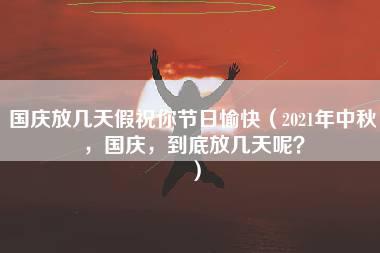 国庆放几天假祝你节日愉快（2021年中秋，国庆，到底放几天呢？）